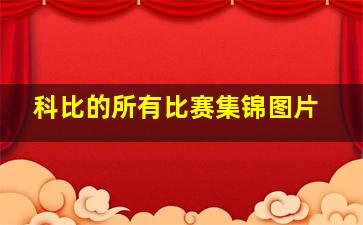 科比的所有比赛集锦图片